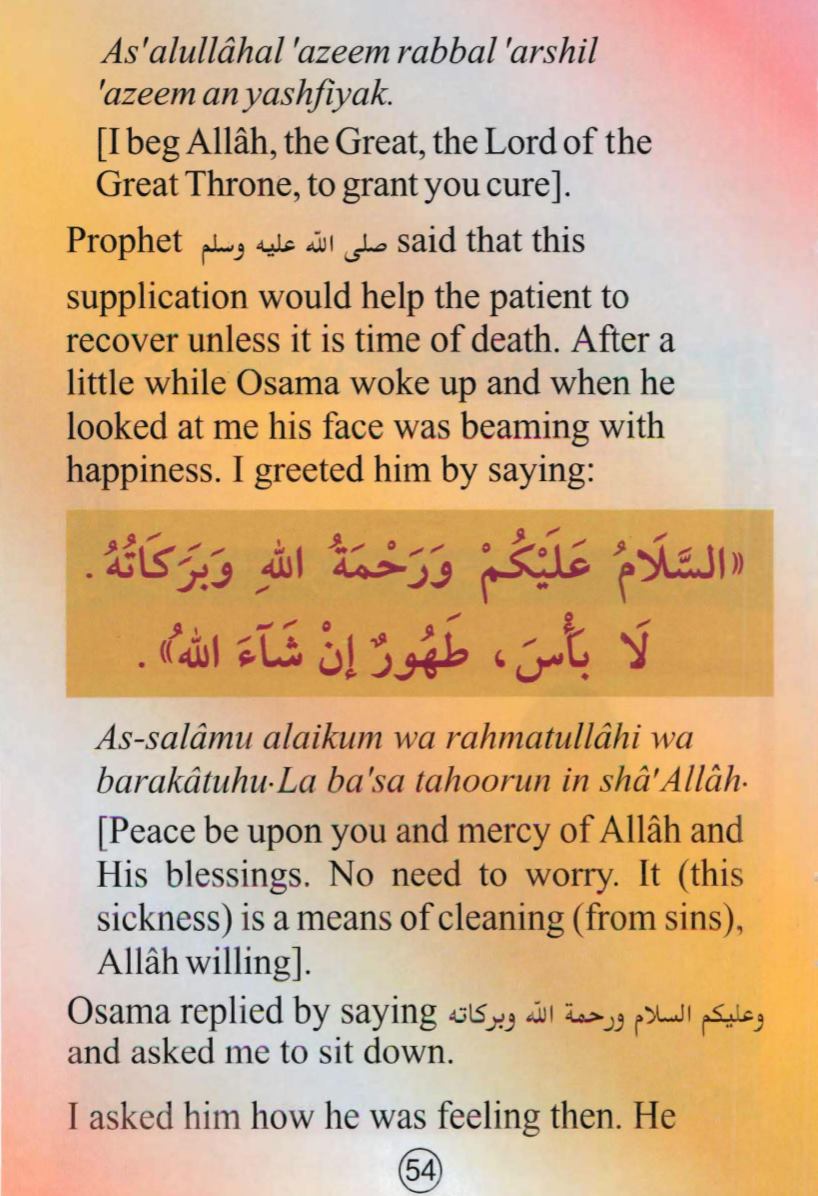 As'alullâhal 'azeem rabbal 'arshil 'azeem an yashfiyak.

[I beg Allâh, the Great, the Lord of the Great Throne, to grant you cure].

Prophet صلى الله عليه وسلم said that this supplication would help the patient to recover unless it is time of death. After a little while Osama woke up and when he looked at me his face was beaming with happiness. I greeted him by saying:

«السَّلَامُ عَلَيْكُمْ وَرَحْمَةُ اللهِ وَبَرَكَاتُهُ. لَا بَأْسَ، طَهُورٌ إِنْ شَآءَ اللهُ».

As-salâmu alaikum wa rahmatullâhi wa barakâtuhu·La ba'sa tahoorun in shâ'Allâh·

[Peace be upon you and mercy of Allâh and His blessings. No need to worry. It (this sickness) is a means of cleaning (from sins), Allâh willing].

Osama replied by saying وعليكم السلام ورحمة الله وبركاته and asked me to sit down.

I asked him how he was feeling then. He

54